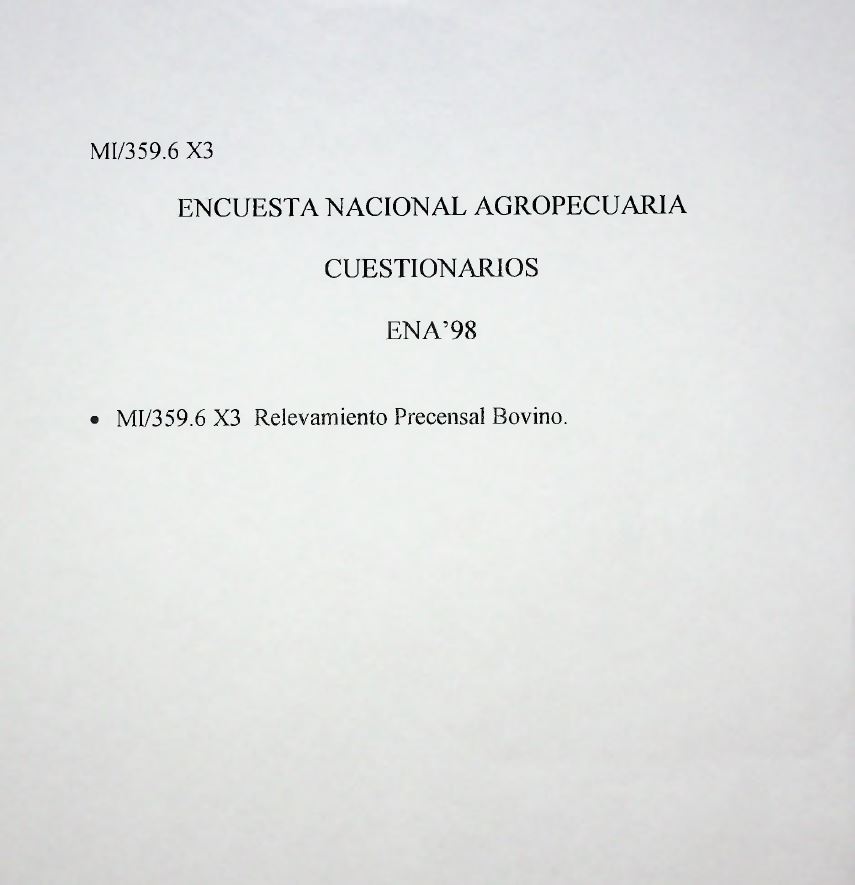 MI/359.6 X3

ENCUESTA NACIONAL AGROPECUARIA

CUESTIONARIOS

ENA'98

• MI/359.6 X3 Relevamiento Precensal Bovino.